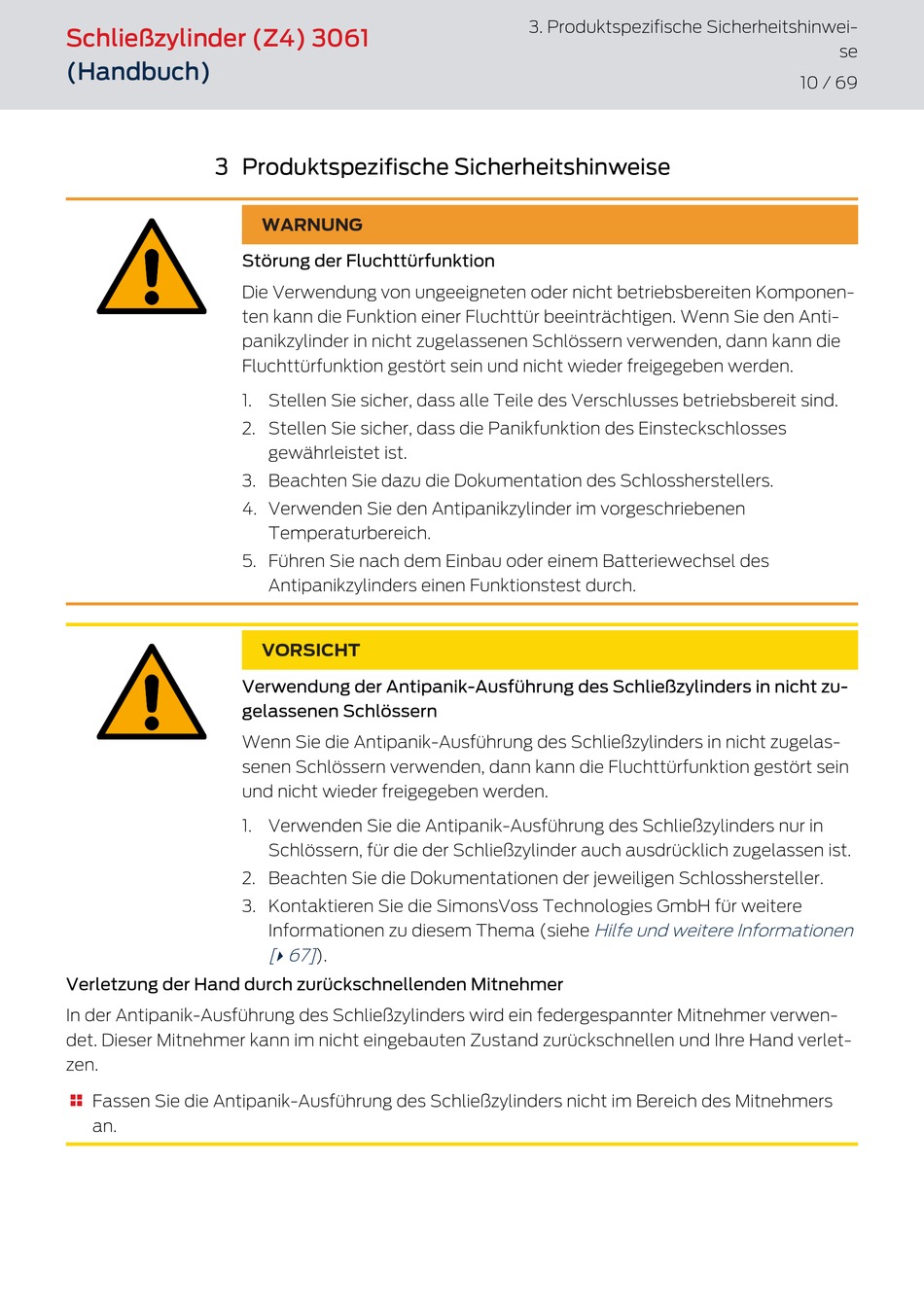 Schließzylinder (Z4) 3061 (Handbuch)

3. Produktspezifische Sicherheitshinweise

10 / 69

3 Produktspezifische Sicherheitshinweise

WARNUNG

Störung der Fluchttürfunktion

Die Verwendung von ungeeigneten oder nicht betriebsbereiten Komponenten kann die Funktion einer Fluchttür beeinträchtigen. Wenn Sie den Antipanikzylinder in nicht zugelassenen Schlössern verwenden, dann kann die Fluchttürfunktion gestört sein und nicht wieder freigegeben werden.

1. Stellen Sie sicher, dass alle Teile des Verschlusses betriebsbereit sind.
2. Stellen Sie sicher, dass die Panikfunktion des Einsteckschlosses gewährleistet ist.
3. Beachten Sie dazu die Dokumentation des Schlossherstellers.
4. Verwenden Sie den Antipanikzylinder im vorgeschriebenen Temperaturbereich.
5. Führen Sie nach dem Einbau oder einem Batteriewechsel des Antipanikzylinders einen Funktionstest durch.

VORSICHT

Verwendung der Antipanik-Ausführung des Schließzylinders in nicht zugelassenen Schlössern

Wenn Sie die Antipanik-Ausführung des Schließzylinders in nicht zugelassenen Schlössern verwenden, dann kann die Fluchttürfunktion gestört sein und nicht wieder freigegeben werden.

1. Verwenden Sie die Antipanik-Ausführung des Schließzylinders nur in Schlössern, für die der Schließzylinder auch ausdrücklich zugelassen ist.
2. Beachten Sie die Dokumentationen der jeweiligen Schlosshersteller.
3. Kontaktieren Sie die SimonsVoss Technologies GmbH für weitere Informationen zu diesem Thema (siehe Hilfe und weitere Informationen [▸ 67]).

Verletzung der Hand durch zurückschnellenden Mitnehmer

In der Antipanik-Ausführung des Schließzylinders wird ein federgespannter Mitnehmer verwendet. Dieser Mitnehmer kann im nicht eingebauten Zustand zurückschnellen und Ihre Hand verletzen.

Fassen Sie die Antipanik-Ausführung des Schließzylinders nicht im Bereich des Mitnehmers an.